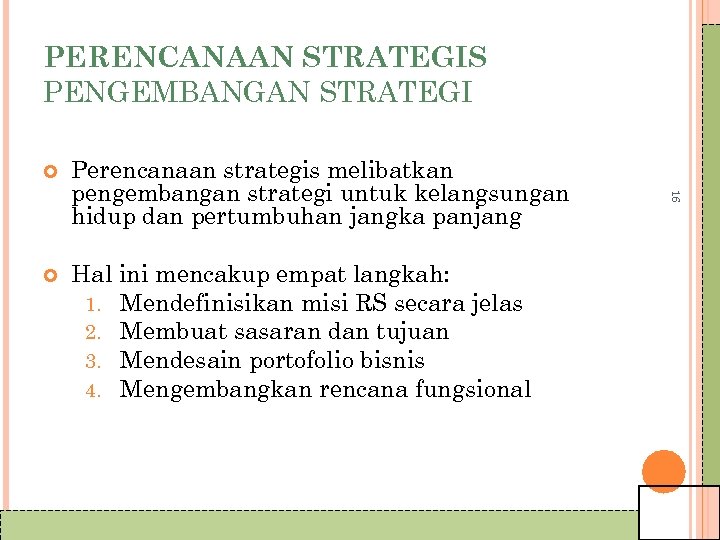 PERENCANAAN STRATEGIS
PENGEMBANGAN STRATEGI

• Perencanaan strategis melibatkan pengembangan strategi untuk kelangsungan hidup dan pertumbuhan jangka panjang

• Hal ini mencakup empat langkah:
1. Mendefinisikan misi RS secara jelas
2. Membuat sasaran dan tujuan
3. Mendesain portofolio bisnis
4. Mengembangkan rencana fungsional

16